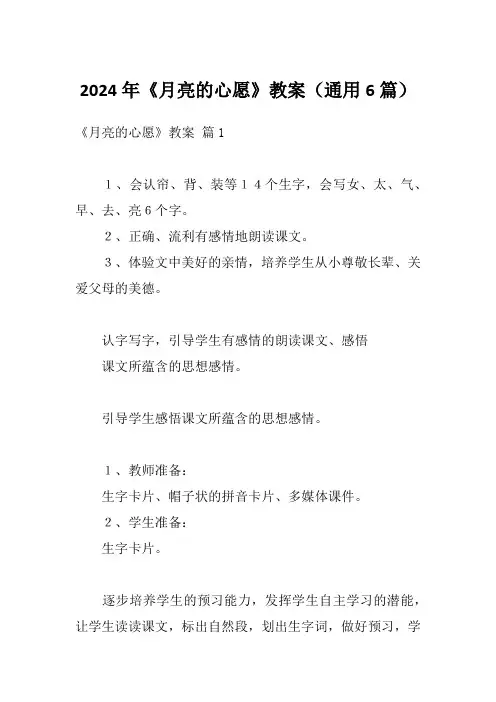 2024年《月亮的心愿》教案（通用6篇）

《月亮的心愿》教案 篇1

１、会认帘、背、装等１４个生字，会写女、太、气、早、去、亮6个字。

２、正确、流利有感情地朗读课文。

３、体验文中美好的亲情，培养学生从小尊敬长辈、关爱父母的美德。

认字写字，引导学生有感情的朗读课文、感悟课文所蕴含的思想感情。

引导学生感悟课文所蕴含的思想感情。

１、教师准备：

生字卡片、帽子状的拼音卡片、多媒体课件。

２、学生准备：

生字卡片。

逐步培养学生的预习能力，发挥学生自主学习的潜能，让学生读读课文，标出自然段，划出生字词，做好预习，学